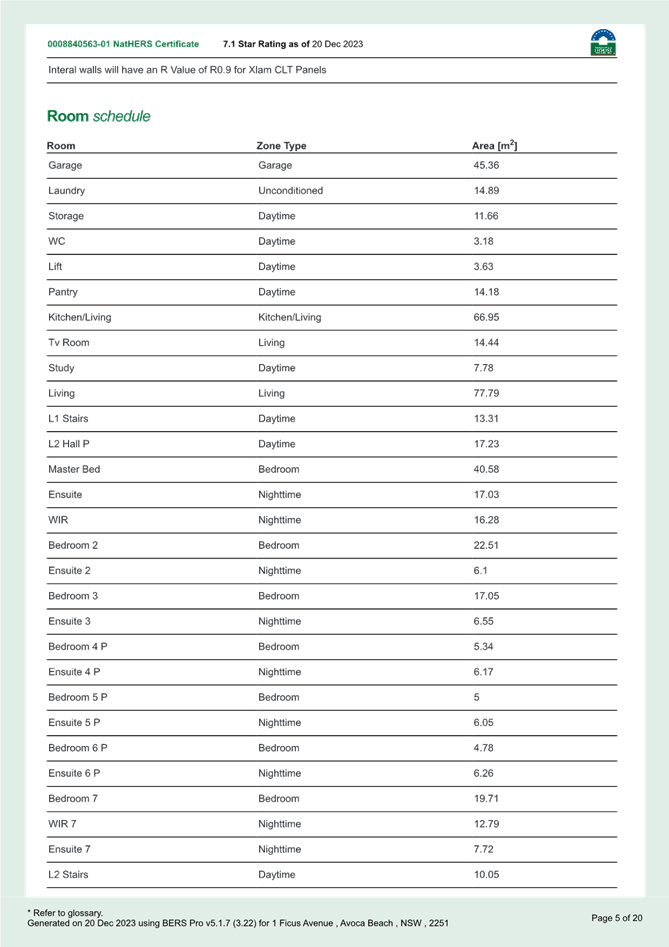 0008840563-01 NatHERS Certificate 7.1 Star Rating as of 20 Dec 2023

Interal walls will have an R Value of R0.9 for Xlam CLT Panels

Room schedule

| Room | Zone Type | Area [m$^2$] |
|---|---|---|
| Garage | Garage | 45.36 |
| Laundry | Unconditioned | 14.89 |
| Storage | Daytime | 11.66 |
| WC | Daytime | 3.18 |
| Lift | Daytime | 3.63 |
| Pantry | Daytime | 14.18 |
| Kitchen/Living | Kitchen/Living | 66.95 |
| Tv Room | Living | 14.44 |
| Study | Daytime | 7.78 |
| Living | Living | 77.79 |
| L1 Stairs | Daytime | 13.31 |
| L2 Hall P | Daytime | 17.23 |
| Master Bed | Bedroom | 40.58 |
| Ensuite | Nighttime | 17.03 |
| WIR | Nighttime | 16.28 |
| Bedroom 2 | Bedroom | 22.51 |
| Ensuite 2 | Nighttime | 6.1 |
| Bedroom 3 | Bedroom | 17.05 |
| Ensuite 3 | Nighttime | 6.55 |
| Bedroom 4 P | Bedroom | 5.34 |
| Ensuite 4 P | Nighttime | 6.17 |
| Bedroom 5 P | Bedroom | 5 |
| Ensuite 5 P | Nighttime | 6.05 |
| Bedroom 6 P | Bedroom | 4.78 |
| Ensuite 6 P | Nighttime | 6.26 |
| Bedroom 7 | Bedroom | 19.71 |
| WIR 7 | Nighttime | 12.79 |
| Ensuite 7 | Nighttime | 7.72 |
| L2 Stairs | Daytime | 10.05 |

* Refer to glossary.
Generated on 20 Dec 2023 using BERS Pro v5.1.7 (3.22) for 1 Ficus Avenue , Avoca Beach , NSW , 2251

Page 5 of 20